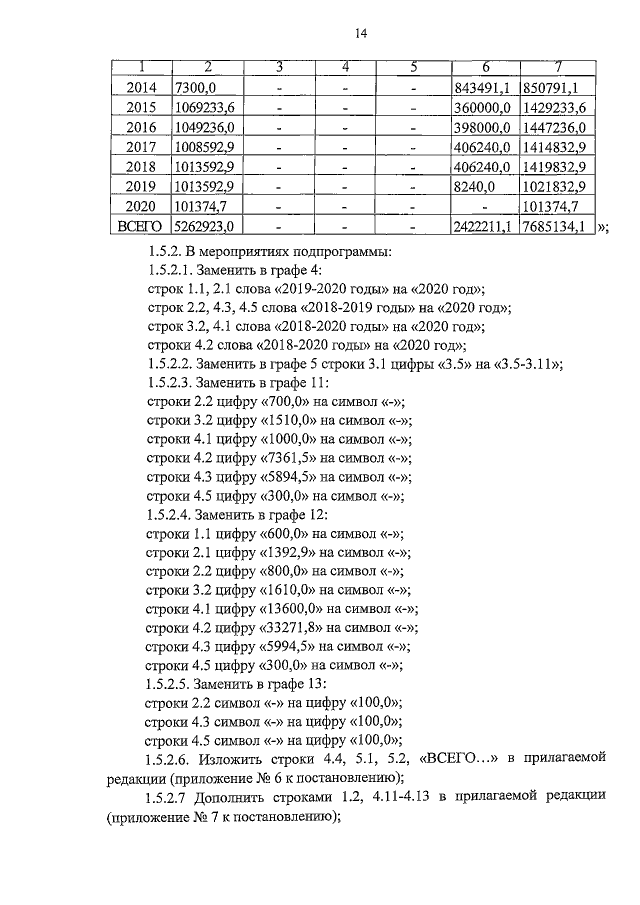 14

| 1 | 2 | 3 | 4 | 5 | 6 | 7 |
|---|---|---|---|---|---|---|
| 2014 | 7300,0 | - | - | - | 843491,1 | 850791,1 |
| 2015 | 1069233,6 | - | - | - | 360000,0 | 1429233,6 |
| 2016 | 1049236,0 | - | - | - | 398000,0 | 1447236,0 |
| 2017 | 1008592,9 | - | - | - | 406240,0 | 1414832,9 |
| 2018 | 1013592,9 | - | - | - | 406240,0 | 1419832,9 |
| 2019 | 1013592,9 | - | - | - | 8240,0 | 1021832,9 |
| 2020 | 101374,7 | - | - | - | - | 101374,7 |
| ВСЕГО | 5262923,0 | - | - | - | 2422211,1 | 7685134,1 |

»;

1.5.2. В мероприятиях подпрограммы:
1.5.2.1. Заменить в графе 4:
строк 1.1, 2.1 слова «2019-2020 годы» на «2020 год»;
строк 2.2, 4.3, 4.5 слова «2018-2019 годы» на «2020 год»;
строк 3.2, 4.1 слова «2018-2020 годы» на «2020 год»;
строки 4.2 слова «2018-2020 годы» на «2020 год»;
1.5.2.2. Заменить в графе 5 строки 3.1 цифры «3.5» на «3.5-3.11»;
1.5.2.3. Заменить в графе 11:
строки 2.2 цифру «700,0» на символ «-»;
строки 3.2 цифру «1510,0» на символ «-»;
строки 4.1 цифру «1000,0» на символ «-»;
строки 4.2 цифру «7361,5» на символ «-»;
строки 4.3 цифру «5894,5» на символ «-»;
строки 4.5 цифру «300,0» на символ «-»;
1.5.2.4. Заменить в графе 12:
строки 1.1 цифру «600,0» на символ «-»;
строки 2.1 цифру «1392,9» на символ «-»;
строки 2.2 цифру «800,0» на символ «-»;
строки 3.2 цифру «1610,0» на символ «-»;
строки 4.1 цифру «13600,0» на символ «-»;
строки 4.2 цифру «33271,8» на символ «-»;
строки 4.3 цифру «5994,5» на символ «-»;
строки 4.5 цифру «300,0» на символ «-»;
1.5.2.5. Заменить в графе 13:
строки 2.2 символ «-» на цифру «100,0»;
строки 4.3 символ «-» на цифру «100,0»;
строки 4.5 символ «-» на цифру «100,0»;
1.5.2.6. Изложить строки 4.4, 5.1, 5.2, «ВСЕГО…» в прилагаемой редакции (приложение № 6 к постановлению);
1.5.2.7 Дополнить строками 1.2, 4.11-4.13 в прилагаемой редакции (приложение № 7 к постановлению);